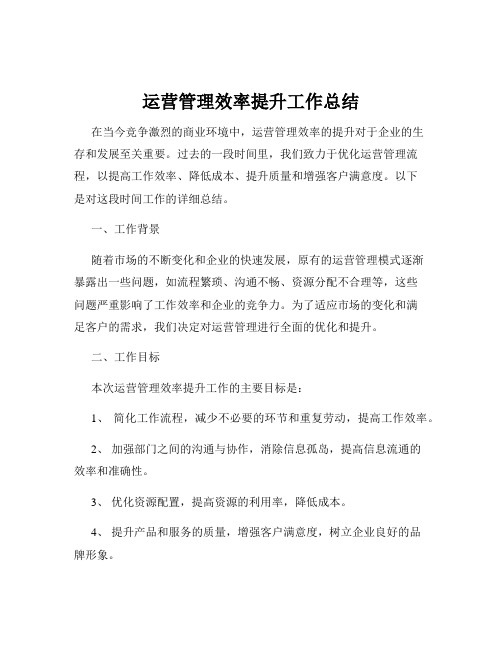 运营管理效率提升工作总结

在当今竞争激烈的商业环境中，运营管理效率的提升对于企业的生存和发展至关重要。过去的一段时间里，我们致力于优化运营管理流程，以提高工作效率、降低成本、提升质量和增强客户满意度。以下是对这段时间工作的详细总结。

一、工作背景

随着市场的不断变化和企业的快速发展，原有的运营管理模式逐渐暴露出一些问题，如流程繁琐、沟通不畅、资源分配不合理等，这些问题严重影响了工作效率和企业的竞争力。为了适应市场的变化和满足客户的需求，我们决定对运营管理进行全面的优化和提升。

二、工作目标

本次运营管理效率提升工作的主要目标是：

1、 简化工作流程，减少不必要的环节和重复劳动，提高工作效率。

2、 加强部门之间的沟通与协作，消除信息孤岛，提高信息流通的效率和准确性。

3、 优化资源配置，提高资源的利用率，降低成本。

4、 提升产品和服务的质量，增强客户满意度，树立企业良好的品牌形象。